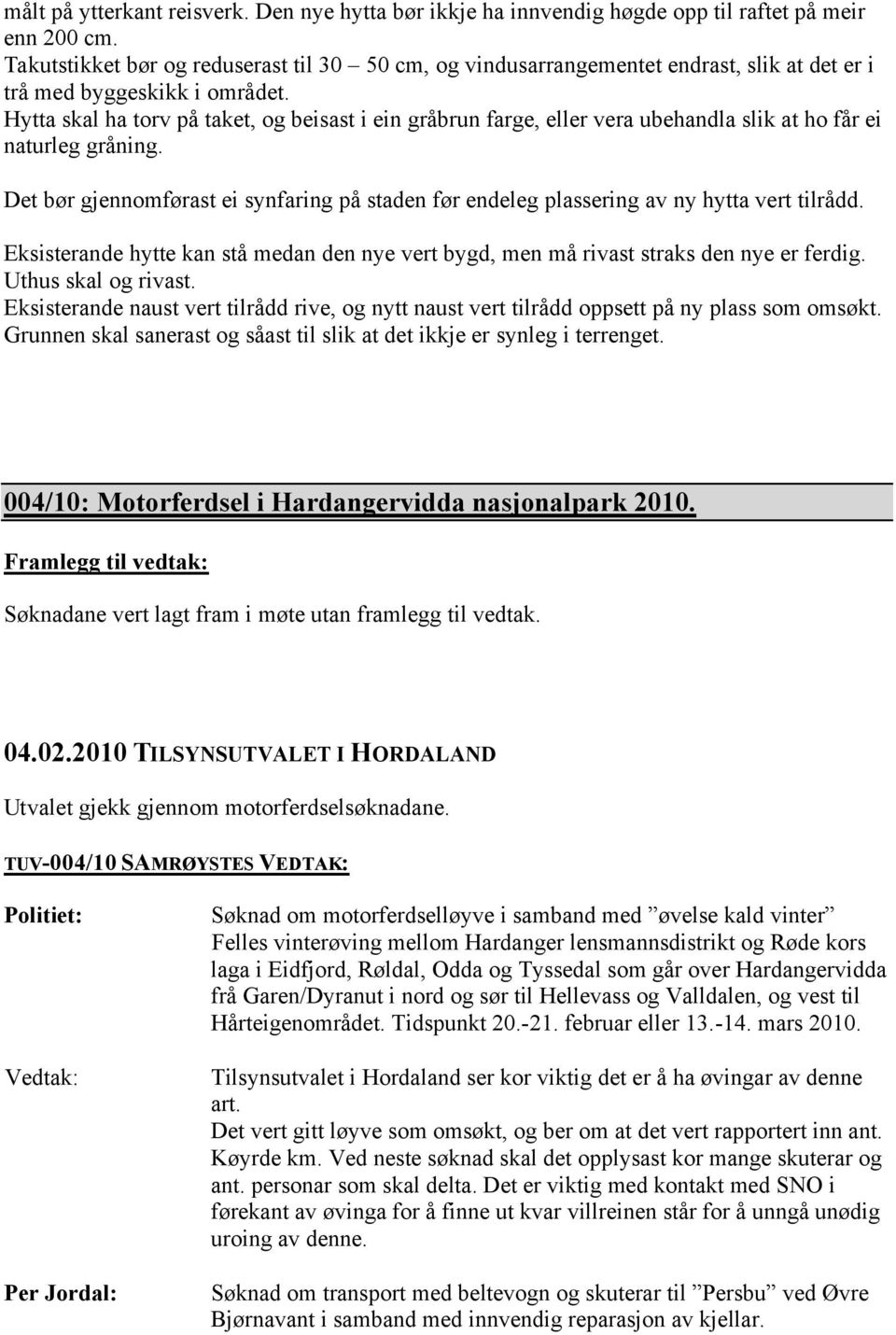 målt på ytterkant reisverk. Den nye hytta bør ikkje ha innvendig høgde opp til raftet på meir enn 200 cm.
Takutstikket bør og reduserast til 30 – 50 cm, og vindusarrangementet endrast, slik at det er i trå med byggeskikk i området.
Hytta skal ha torv på taket, og beisast i ein gråbrun farge, eller vera ubehandla slik at ho får ei naturleg gråning.

Det bør gjennomførast ei synfaring på staden før endeleg plassering av ny hytta vert tilrådd.

Eksisterande hytte kan stå medan den nye vert bygd, men må rivast straks den nye er ferdig. Uthus skal og rivast.
Eksisterande naust vert tilrådd rive, og nytt naust vert tilrådd oppsett på ny plass som omsøkt. Grunnen skal sanerast og såast til slik at det ikkje er synleg i terrenget.

004/10: Motorferdsel i Hardangervidda nasjonalpark 2010.

Framlegg til vedtak:

Søknadane vert lagt fram i møte utan framlegg til vedtak.

04.02.2010 TILSYNSUTVALET I HORDALAND

Utvalet gjekk gjennom motorferdselsøknadane.

TUV-004/10 SAMRØYSTES VEDTAK:

Politiet:

Søknad om motorferdselløyve i samband med ”øvelse kald vinter” Felles vinterøving mellom Hardanger lensmannsdistrikt og Røde kors laga i Eidfjord, Røldal, Odda og Tyssedal som går over Hardangervidda frå Garen/Dyranut i nord og sør til Hellevass og Valldalen, og vest til Hårteigenområdet. Tidspunkt 20.-21. februar eller 13.-14. mars 2010.

Vedtak:

Tilsynsutvalet i Hordaland ser kor viktig det er å ha øvingar av denne art.
Det vert gitt løyve som omsøkt, og ber om at det vert rapportert inn ant. Køyrde km. Ved neste søknad skal det opplysast kor mange skuterar og ant. personar som skal delta. Det er viktig med kontakt med SNO i førekant av øvinga for å finne ut kvar villreinen står for å unngå unødig uroing av denne.

Per Jordal:

Søknad om transport med beltevogn og skuterar til ”Persbu” ved Øvre Bjørnavant i samband med innvendig reparasjon av kjellar.